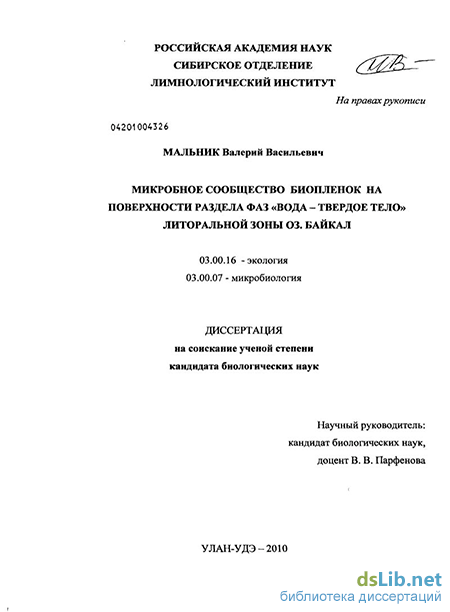 РОССИЙСКАЯ АКАДЕМИЯ НАУК
СИБИРСКОЕ ОТДЕЛЕНИЕ
ЛИМНОЛОГИЧЕСКИЙ ИНСТИТУТ

На правах рукописи

04201004326

МАЛЬНИК Валерий Васильевич

МИКРОБНОЕ СООБЩЕСТВО БИОПЛЕНОК НА ПОВЕРХНОСТИ РАЗДЕЛА ФАЗ «ВОДА – ТВЕРДОЕ ТЕЛО» ЛИТОРАЛЬНОЙ ЗОНЫ ОЗ. БАЙКАЛ

03.00.16 - экология
03.00.07 - микробиология

ДИССЕРТАЦИЯ
на соискание ученой степени
кандидата биологических наук

Научный руководитель:
кандидат биологических наук,
доцент В. В. Парфенова

УЛАН-УДЭ – 2010

dsLib.net
библиотека диссертаций